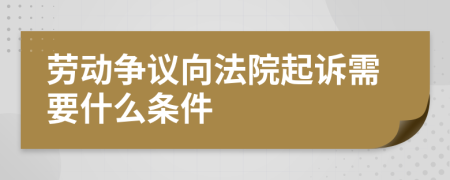 劳动争议向法院起诉需要什么条件